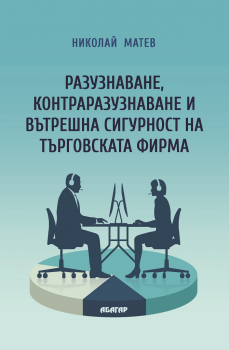 НИКОЛАЙ МАТЕВ

РАЗУЗНАВАНЕ, КОНТРАРАЗУЗНАВАНЕ И ВЪТРЕШНА СИГУРНОСТ НА ТЪРГОВСКАТА ФИРМА

АБАГАР